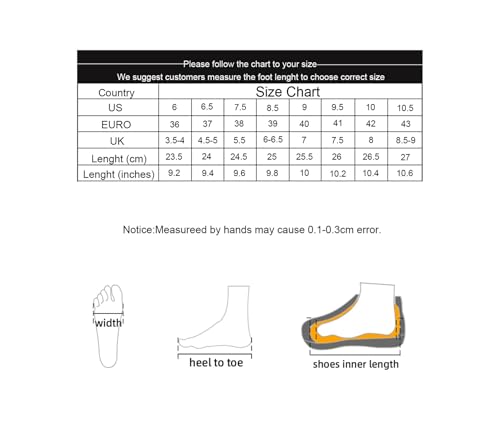 Please follow the chart to your size

We suggest customers measure the foot lenght to choose correct size

| Country | Size Chart | | | | | | | |
|---|---|---|---|---|---|---|---|---|
| US | 6 | 6.5 | 7.5 | 8.5 | 9 | 9.5 | 10 | 10.5 |
| EURO | 36 | 37 | 38 | 39 | 40 | 41 | 42 | 43 |
| UK | 3.5-4 | 4.5-5 | 5.5 | 6-6.5 | 7 | 7.5 | 8 | 8.5-9 |
| Lenght (cm) | 23.5 | 24 | 24.5 | 25 | 25.5 | 26 | 26.5 | 27 |
| Lenght (inches) | 9.2 | 9.4 | 9.6 | 9.8 | 10 | 10.2 | 10.4 | 10.6 |

Notice:Measureed by hands may cause 0.1-0.3cm error.

width

heel to toe

shoes inner length